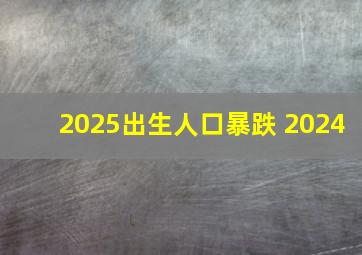 2025出生人口暴跌 2024